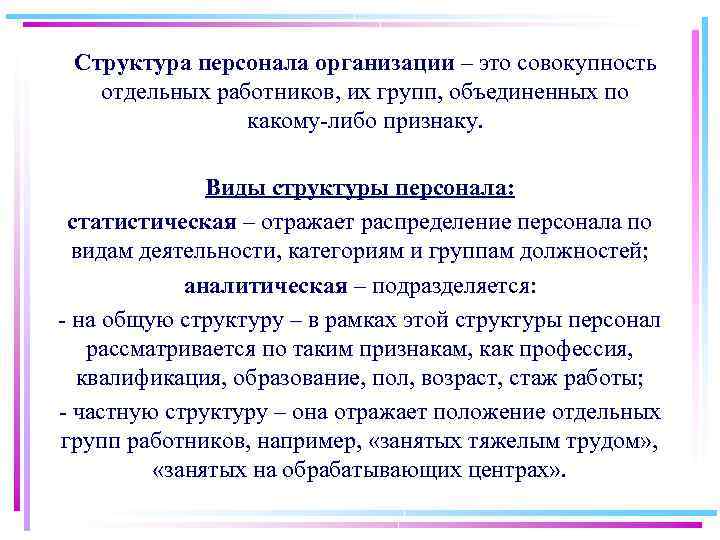 Структура персонала организации – это совокупность отдельных работников, их групп, объединенных по какому-либо признаку.

Виды структуры персонала:

статистическая – отражает распределение персонала по видам деятельности, категориям и группам должностей;

аналитическая – подразделяется:

- на общую структуру – в рамках этой структуры персонал рассматривается по таким признакам, как профессия, квалификация, образование, пол, возраст, стаж работы;

- частную структуру – она отражает положение отдельных групп работников, например, «занятых тяжелым трудом», «занятых на обрабатывающих центрах».